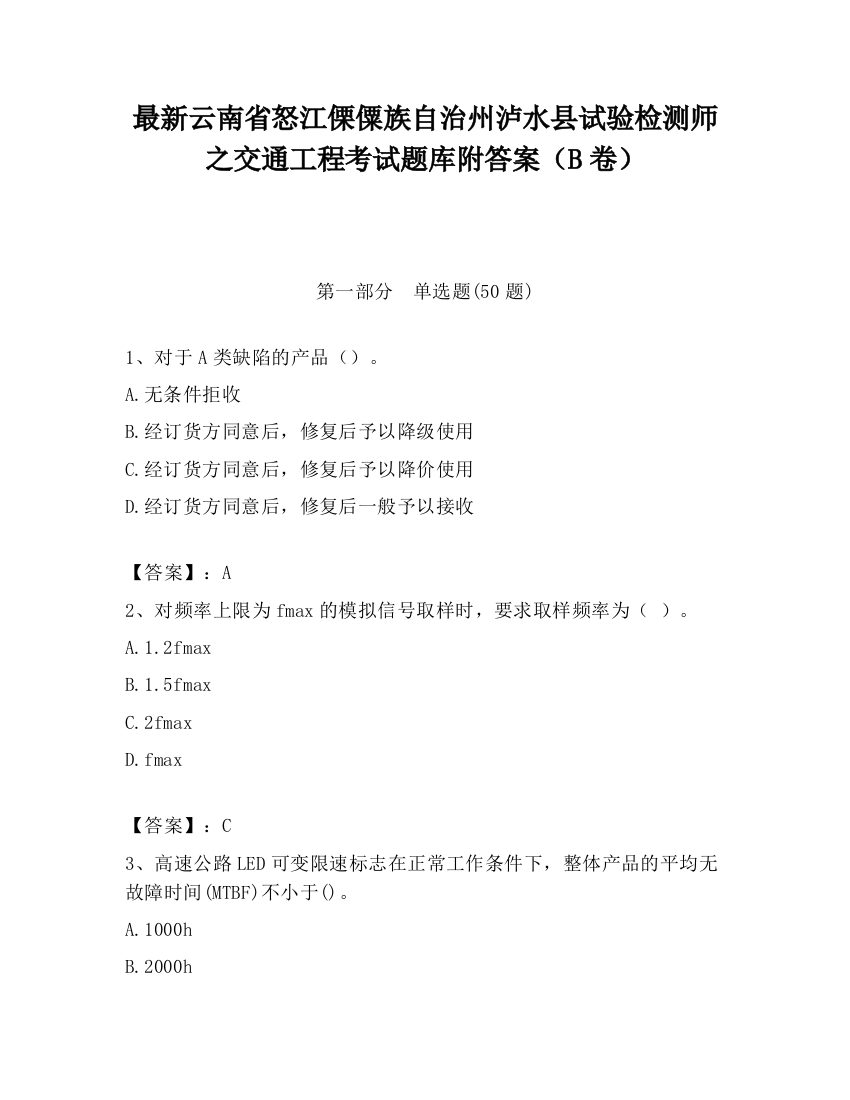 最新云南省怒江傈僳族自治州泸水县试验检测师之交通工程考试题库附答案（B卷）

第一部分　单选题(50题)

1、对于A类缺陷的产品（）。

A.无条件拒收

B.经订货方同意后，修复后予以降级使用

C.经订货方同意后，修复后予以降价使用

D.经订货方同意后，修复后一般予以接收

【答案】：A

2、对频率上限为fmax的模拟信号取样时，要求取样频率为（ ）。

A.1.2fmax

B.1.5fmax

C.2fmax

D.fmax

【答案】：C

3、高速公路LED可变限速标志在正常工作条件下，整体产品的平均无故障时间(MTBF)不小于()。

A.1000h

B.2000h